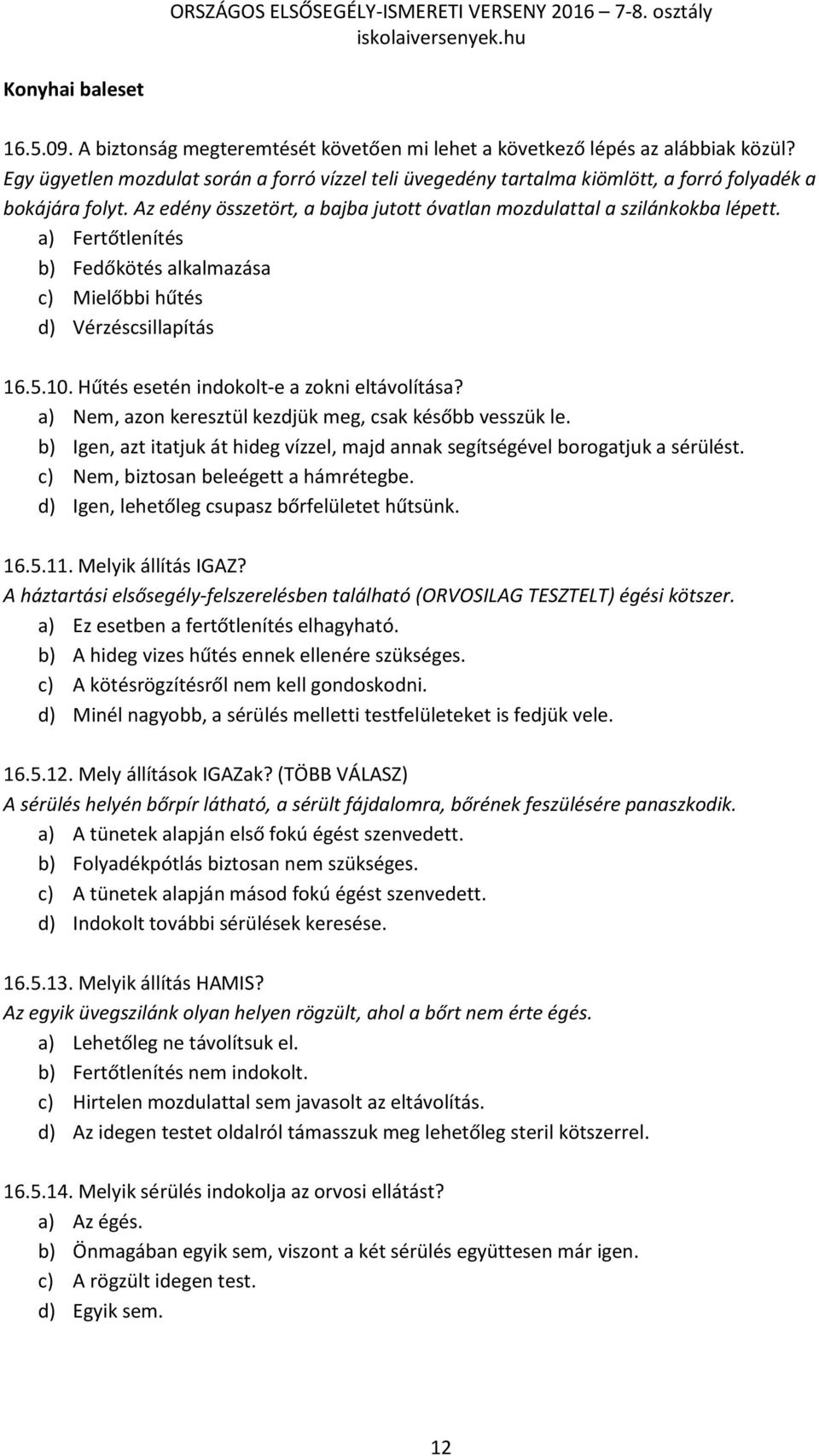 ORSZÁGOS ELSŐSEGÉLY-ISMERETI VERSENY 2016 – 7-8. osztály
iskolaiversenyek.hu

Konyhai baleset

16.5.09. A biztonság megteremtését követően mi lehet a következő lépés az alábbiak közül?
Egy ügyetlen mozdulat során a forró vízzel teli üvegedény tartalma kiömlött, a forró folyadék a bokájára folyt. Az edény összetört, a bajba jutott óvatlan mozdulattal a szilánkokba lépett.
a) Fertőtlenítés
b) Fedőkötés alkalmazása
c) Mielőbbi hűtés
d) Vérzéscsillapítás

16.5.10. Hűtés esetén indokolt-e a zokni eltávolítása?
a) Nem, azon keresztül kezdjük meg, csak később vesszük le.
b) Igen, azt itatjuk át hideg vízzel, majd annak segítségével borogatjuk a sérülést.
c) Nem, biztosan beleégett a hámrétegbe.
d) Igen, lehetőleg csupasz bőrfelületet hűtsünk.

16.5.11. Melyik állítás IGAZ?
A háztartási elsősegély-felszerelésben található (ORVOSILAG TESZTELT) égési kötszer.
a) Ez esetben a fertőtlenítés elhagyható.
b) A hideg vizes hűtés ennek ellenére szükséges.
c) A kötésrögzítésről nem kell gondoskodni.
d) Minél nagyobb, a sérülés melletti testfelületeket is fedjük vele.

16.5.12. Mely állítások IGAZak? (TÖBB VÁLASZ)
A sérülés helyén bőrpír látható, a sérült fájdalomra, bőrének feszülésére panaszkodik.
a) A tünetek alapján első fokú égést szenvedett.
b) Folyadékpótlás biztosan nem szükséges.
c) A tünetek alapján másod fokú égést szenvedett.
d) Indokolt további sérülések keresése.

16.5.13. Melyik állítás HAMIS?
Az egyik üvegszilánk olyan helyen rögzült, ahol a bőrt nem érte égés.
a) Lehetőleg ne távolítsuk el.
b) Fertőtlenítés nem indokolt.
c) Hirtelen mozdulattal sem javasolt az eltávolítás.
d) Az idegen testet oldalról támasszuk meg lehetőleg steril kötszerrel.

16.5.14. Melyik sérülés indokolja az orvosi ellátást?
a) Az égés.
b) Önmagában egyik sem, viszont a két sérülés együttesen már igen.
c) A rögzült idegen test.
d) Egyik sem.

12